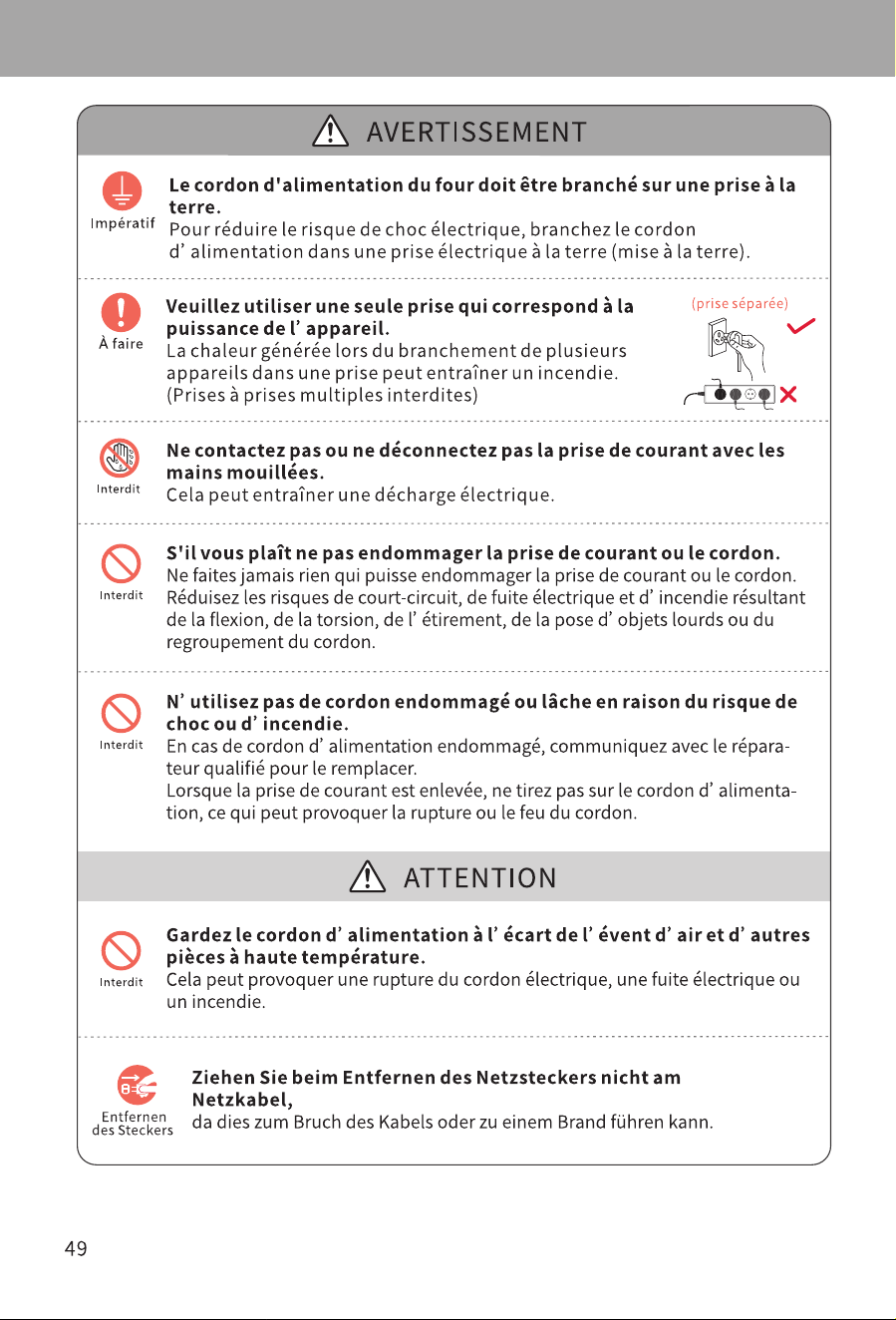 AVERTISSEMENT

Impératif

Le cordon d'alimentation du four doit être branché sur une prise à la terre.

Pour réduire le risque de choc électrique, branchez le cordon d' alimentation dans une prise électrique à la terre (mise à la terre).

À faire

Veuillez utiliser une seule prise qui correspond à la puissance de l' appareil.

La chaleur générée lors du branchement de plusieurs appareils dans une prise peut entraîner un incendie. (Prises à prises multiples interdites)

(prise séparée)

Interdit

Ne contactez pas ou ne déconnectez pas la prise de courant avec les mains mouillées.

Cela peut entraîner une décharge électrique.

Interdit

S'il vous plaît ne pas endommager la prise de courant ou le cordon.

Ne faites jamais rien qui puisse endommager la prise de courant ou le cordon. Réduisez les risques de court-circuit, de fuite électrique et d' incendie résultant de la flexion, de la torsion, de l' étirement, de la pose d' objets lourds ou du regroupement du cordon.

Interdit

N' utilisez pas de cordon endommagé ou lâche en raison du risque de choc ou d' incendie.

En cas de cordon d' alimentation endommagé, communiquez avec le réparateur qualifié pour le remplacer.
Lorsque la prise de courant est enlevée, ne tirez pas sur le cordon d' alimentation, ce qui peut provoquer la rupture ou le feu du cordon.

ATTENTION

Interdit

Gardez le cordon d' alimentation à l' écart de l' évent d' air et d' autres pièces à haute température.

Cela peut provoquer une rupture du cordon électrique, une fuite électrique ou un incendie.

Entfernen des Steckers

Ziehen Sie beim Entfernen des Netzsteckers nicht am Netzkabel,

da dies zum Bruch des Kabels oder zu einem Brand führen kann.

49